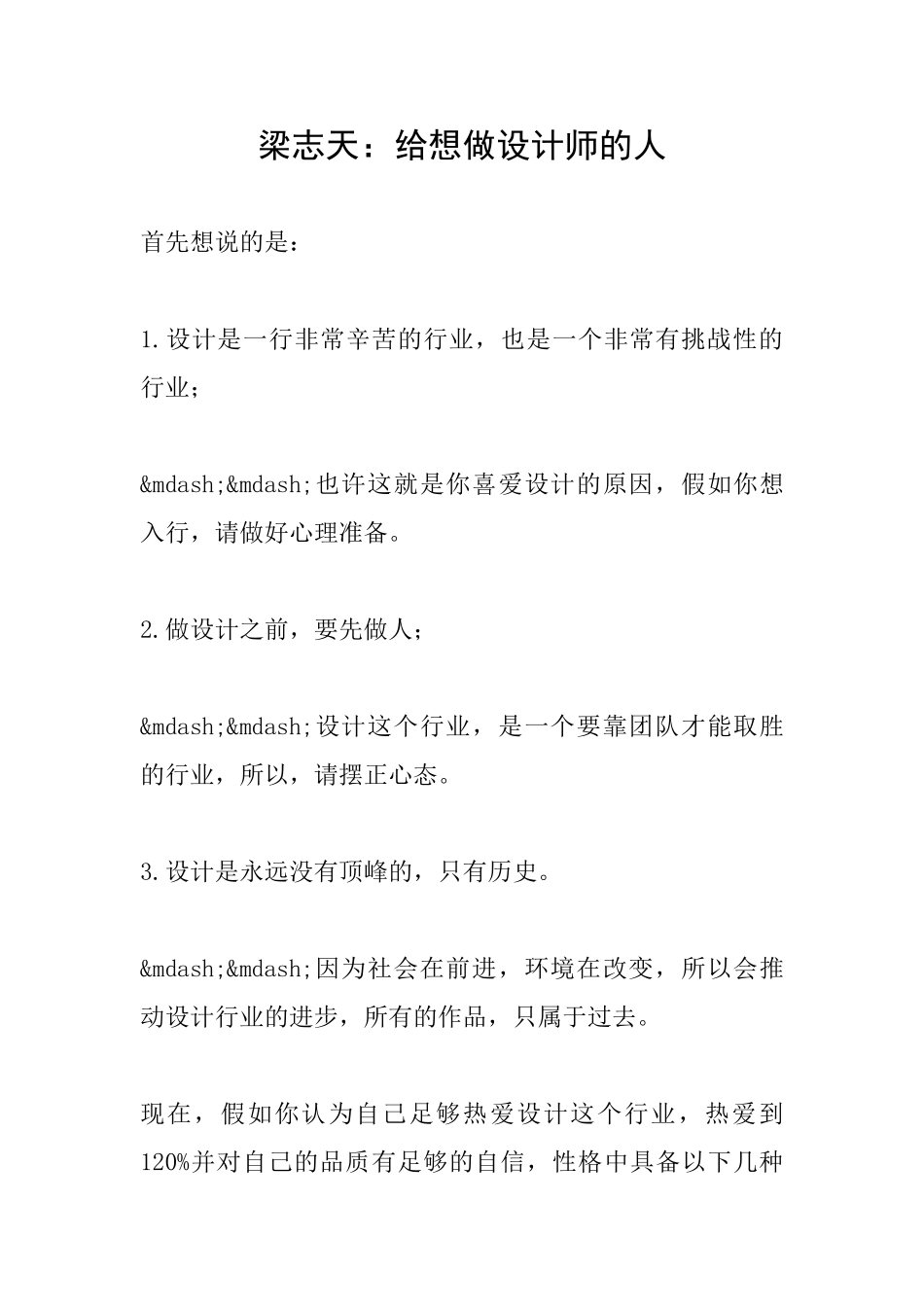 梁志天：给想做设计师的人

首先想说的是：

1.设计是一行非常辛苦的行业，也是一个非常有挑战性的行业；

&mdash;&mdash;也许这就是你喜爱设计的原因，假如你想入行，请做好心理准备。

2.做设计之前，要先做人；

&mdash;&mdash;设计这个行业，是一个要靠团队才能取胜的行业，所以，请摆正心态。

3.设计是永远没有顶峰的，只有历史。

&mdash;&mdash;因为社会在前进，环境在改变，所以会推动设计行业的进步，所有的作品，只属于过去。

现在，假如你认为自己足够热爱设计这个行业，热爱到120%并对自己的品质有足够的自信，性格中具备以下几种